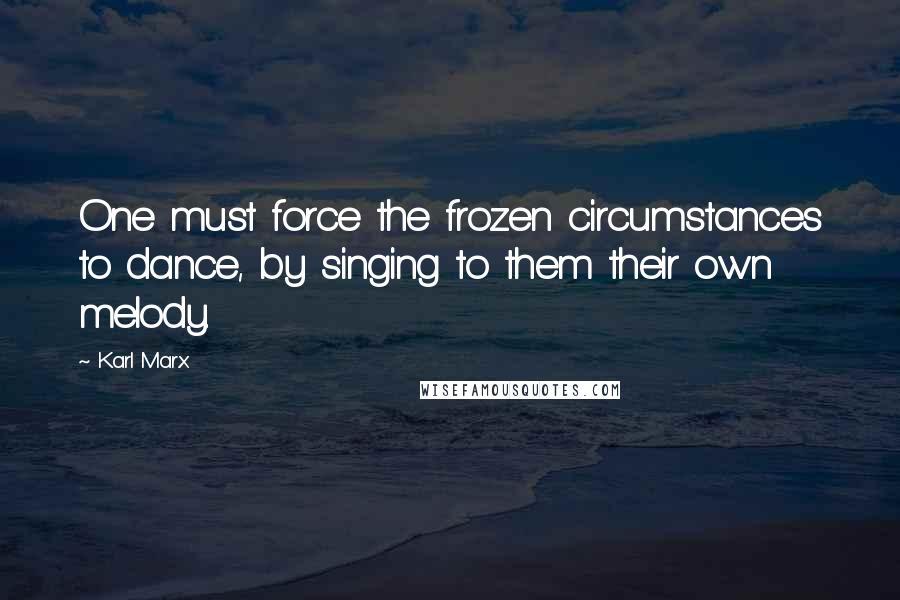 One must force the frozen circumstances to dance, by singing to them their own melody.

~ Karl Marx

WISEFAMOUSQUOTES.COM